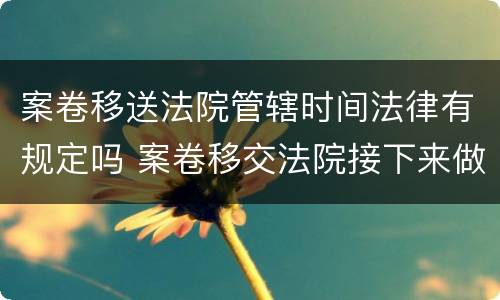 案卷移送法院管辖时间法律有规定吗 案卷移交法院接下来做